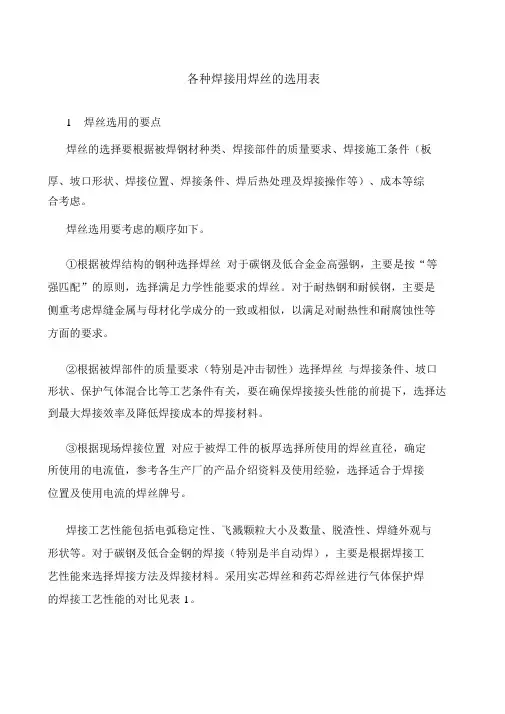 各种焊接用焊丝的选用表

1 焊丝选用的要点

焊丝的选择要根据被焊钢材种类、焊接部件的质量要求、焊接施工条件（板厚、坡口形状、焊接位置、焊接条件、焊后热处理及焊接操作等）、成本等综合考虑。

焊丝选用要考虑的顺序如下。

①根据被焊结构的钢种选择焊丝 对于碳钢及低合金金高强钢，主要是按“等强匹配”的原则，选择满足力学性能要求的焊丝。对于耐热钢和耐候钢，主要是侧重考虑焊缝金属与母材化学成分的一致或相似，以满足对耐热性和耐腐蚀性等方面的要求。

②根据被焊部件的质量要求（特别是冲击韧性）选择焊丝 与焊接条件、坡口形状、保护气体混合比等工艺条件有关，要在确保焊接接头性能的前提下，选择达到最大焊接效率及降低焊接成本的焊接材料。

③根据现场焊接位置 对应于被焊工件的板厚选择所使用的焊丝直径，确定所使用的电流值，参考各生产厂的产品介绍资料及使用经验，选择适合于焊接位置及使用电流的焊丝牌号。

焊接工艺性能包括电弧稳定性、飞溅颗粒大小及数量、脱渣性、焊缝外观与形状等。对于碳钢及低合金钢的焊接（特别是半自动焊），主要是根据焊接工艺性能来选择焊接方法及焊接材料。采用实芯焊丝和药芯焊丝进行气体保护焊的焊接工艺性能的对比见表 1。